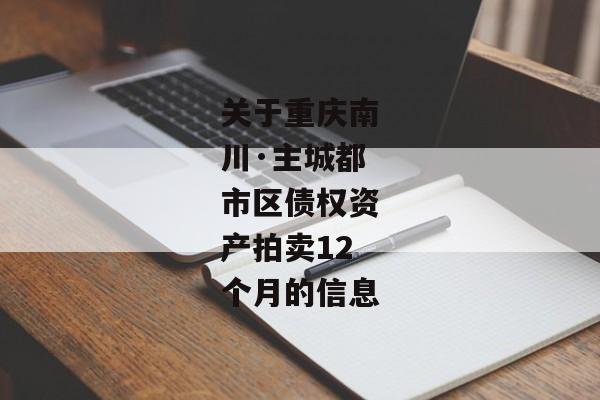 关于重庆南川·主城都市区债权资产拍卖12个月的信息